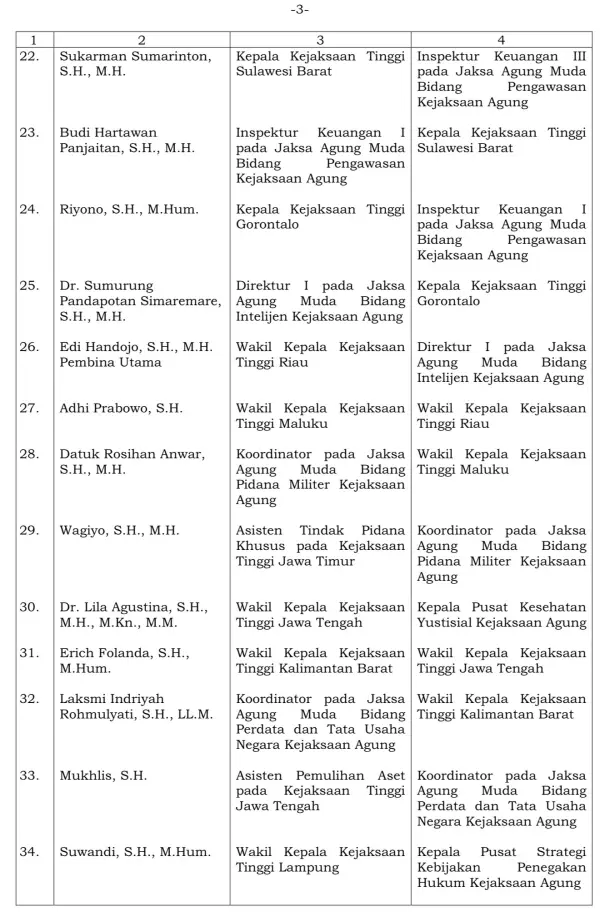 -3-

| 1 | 2 | 3 | 4 |
|---|---|---|---|
| 22. | Sukarman Sumarinton, S.H., M.H. | Kepala Kejaksaan Tinggi Sulawesi Barat | Inspektur Keuangan III pada Jaksa Agung Muda Bidang Pengawasan Kejaksaan Agung |
| 23. | Budi Hartawan Panjaitan, S.H., M.H. | Inspektur Keuangan I pada Jaksa Agung Muda Bidang Pengawasan Kejaksaan Agung | Kepala Kejaksaan Tinggi Sulawesi Barat |
| 24. | Riyono, S.H., M.Hum. | Kepala Kejaksaan Tinggi Gorontalo | Inspektur Keuangan I pada Jaksa Agung Muda Bidang Pengawasan Kejaksaan Agung |
| 25. | Dr. Sumurung Pandapotan Simaremare, S.H., M.H. | Direktur I pada Jaksa Agung Muda Bidang Intelijen Kejaksaan Agung | Kepala Kejaksaan Tinggi Gorontalo |
| 26. | Edi Handojo, S.H., M.H. Pembina Utama | Wakil Kepala Kejaksaan Tinggi Riau | Direktur I pada Jaksa Agung Muda Bidang Intelijen Kejaksaan Agung |
| 27. | Adhi Prabowo, S.H. | Wakil Kepala Kejaksaan Tinggi Maluku | Wakil Kepala Kejaksaan Tinggi Riau |
| 28. | Datuk Rosihan Anwar, S.H., M.H. | Koordinator pada Jaksa Agung Muda Bidang Pidana Militer Kejaksaan Agung | Wakil Kepala Kejaksaan Tinggi Maluku |
| 29. | Wagiyo, S.H., M.H. | Asisten Tindak Pidana Khusus pada Kejaksaan Tinggi Jawa Timur | Koordinator pada Jaksa Agung Muda Bidang Pidana Militer Kejaksaan Agung |
| 30. | Dr. Lila Agustina, S.H., M.H., M.Kn., M.M. | Wakil Kepala Kejaksaan Tinggi Jawa Tengah | Kepala Pusat Kesehatan Yustisial Kejaksaan Agung |
| 31. | Erich Folanda, S.H., M.Hum. | Wakil Kepala Kejaksaan Tinggi Kalimantan Barat | Wakil Kepala Kejaksaan Tinggi Jawa Tengah |
| 32. | Laksmi Indriyah Rohmulyati, S.H., LL.M. | Koordinator pada Jaksa Agung Muda Bidang Perdata dan Tata Usaha Negara Kejaksaan Agung | Wakil Kepala Kejaksaan Tinggi Kalimantan Barat |
| 33. | Mukhlis, S.H. | Asisten Pemulihan Aset pada Kejaksaan Tinggi Jawa Tengah | Koordinator pada Jaksa Agung Muda Bidang Perdata dan Tata Usaha Negara Kejaksaan Agung |
| 34. | Suwandi, S.H., M.Hum. | Wakil Kepala Kejaksaan Tinggi Lampung | Kepala Pusat Strategi Kebijakan Penegakan Hukum Kejaksaan Agung |